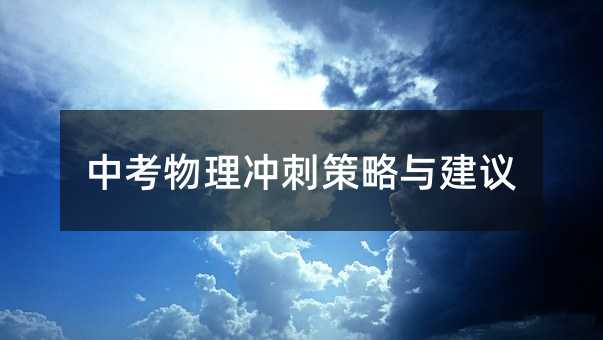 中考物理冲刺策略与建议